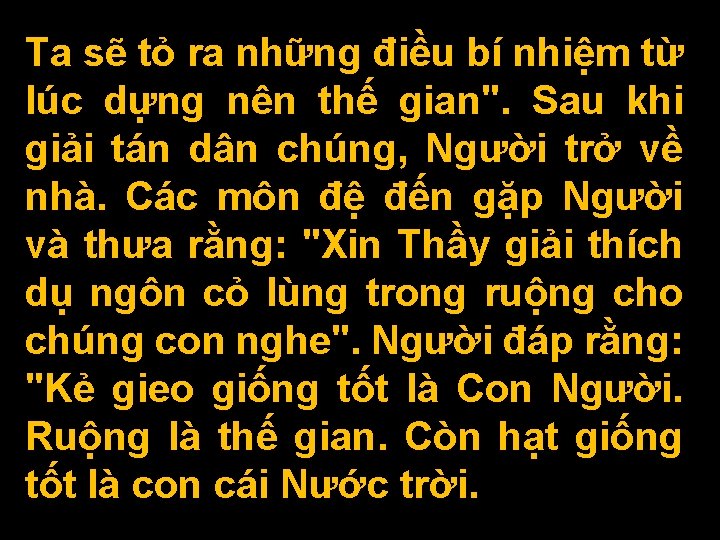 Ta sẽ tỏ ra những điều bí nhiệm từ lúc dựng nên thế gian". Sau khi giải tán dân chúng, Người trở về nhà. Các môn đệ đến gặp Người và thưa rằng: "Xin Thầy giải thích dụ ngôn cỏ lùng trong ruộng cho chúng con nghe". Người đáp rằng: "Kẻ gieo giống tốt là Con Người. Ruộng là thế gian. Còn hạt giống tốt là con cái Nước trời.